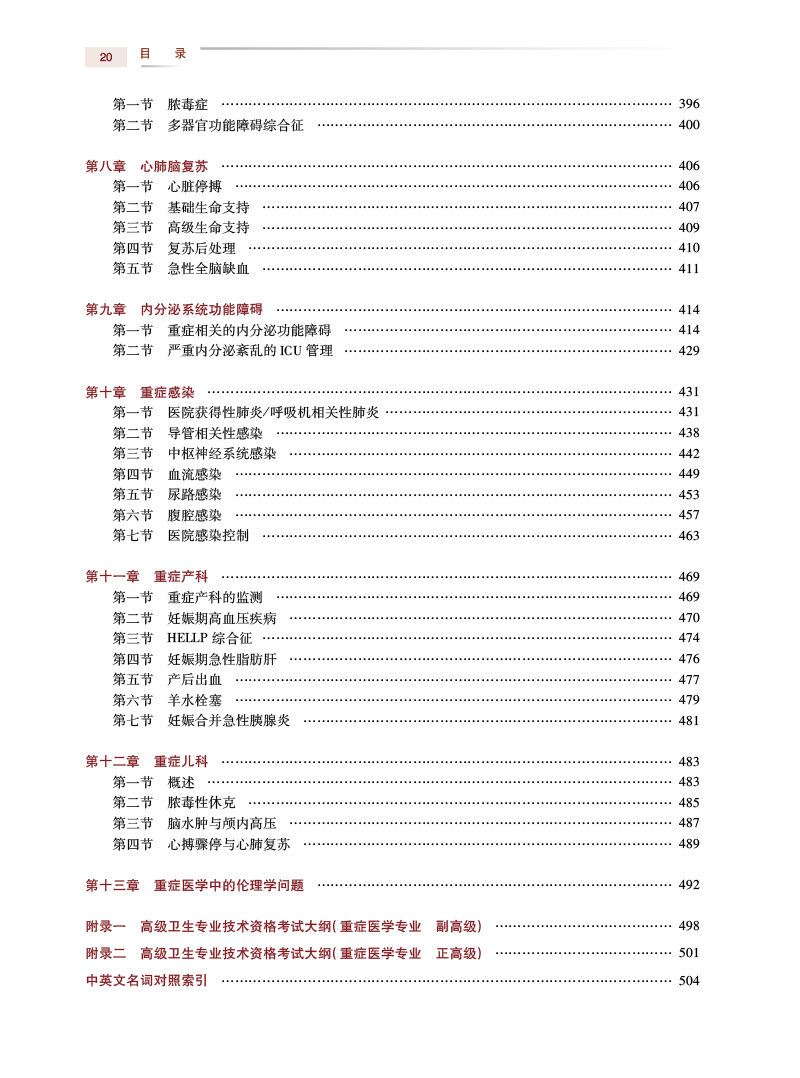 20 目 录

第一节 脓毒症 396
第二节 多器官功能障碍综合征 400

第八章 心肺脑复苏 406
第一节 心脏停搏 406
第二节 基础生命支持 407
第三节 高级生命支持 409
第四节 复苏后处理 410
第五节 急性全脑缺血 411

第九章 内分泌系统功能障碍 414
第一节 重症相关的内分泌功能障碍 414
第二节 严重内分泌紊乱的ICU管理 429

第十章 重症感染 431
第一节 医院获得性肺炎/呼吸机相关性肺炎 431
第二节 导管相关性感染 438
第三节 中枢神经系统感染 442
第四节 血流感染 449
第五节 尿路感染 453
第六节 腹腔感染 457
第七节 医院感染控制 463

第十一章 重症产科 469
第一节 重症产科的监测 469
第二节 妊娠期高血压疾病 470
第三节 HELLP综合征 474
第四节 妊娠期急性脂肪肝 476
第五节 产后出血 477
第六节 羊水栓塞 479
第七节 妊娠合并急性胰腺炎 481

第十二章 重症儿科 483
第一节 概述 483
第二节 脓毒性休克 485
第三节 脑水肿与颅内高压 487
第四节 心搏骤停与心肺复苏 489

第十三章 重症医学中的伦理学问题 492

附录一 高级卫生专业技术资格考试大纲(重症医学专业 副高级) 498
附录二 高级卫生专业技术资格考试大纲(重症医学专业 正高级) 501
中英文名词对照索引 504